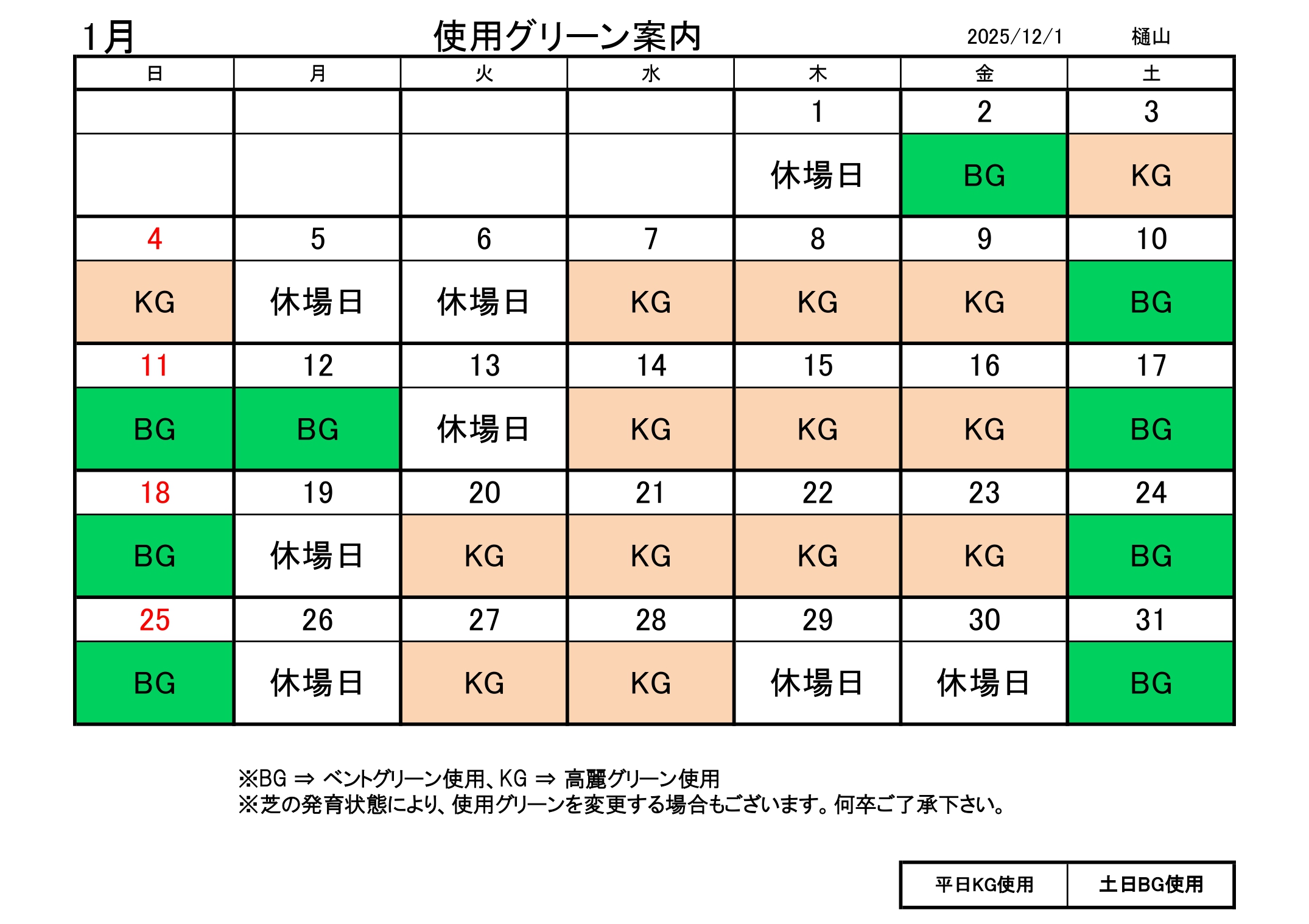 1月 使用グリーン案内 2025/12/1 樋山

| 日 | 月 | 火 | 水 | 木 | 金 | 土 |
|---|---|---|---|---|---|---|
| | | | | 1 | 2 | 3 |
| | | | | 休場日 | BG | KG |
| 4 | 5 | 6 | 7 | 8 | 9 | 10 |
| KG | 休場日 | 休場日 | KG | KG | KG | BG |
| 11 | 12 | 13 | 14 | 15 | 16 | 17 |
| BG | BG | 休場日 | KG | KG | KG | BG |
| 18 | 19 | 20 | 21 | 22 | 23 | 24 |
| BG | 休場日 | KG | KG | KG | KG | BG |
| 25 | 26 | 27 | 28 | 29 | 30 | 31 |
| BG | 休場日 | KG | KG | 休場日 | 休場日 | BG |

※BG ⇒ ベントグリーン使用、KG ⇒ 高麗グリーン使用
※芝の発育状態により、使用グリーンを変更する場合もございます。何卒ご了承下さい。

| 平日KG使用 | 土日BG使用 |
|---|---|